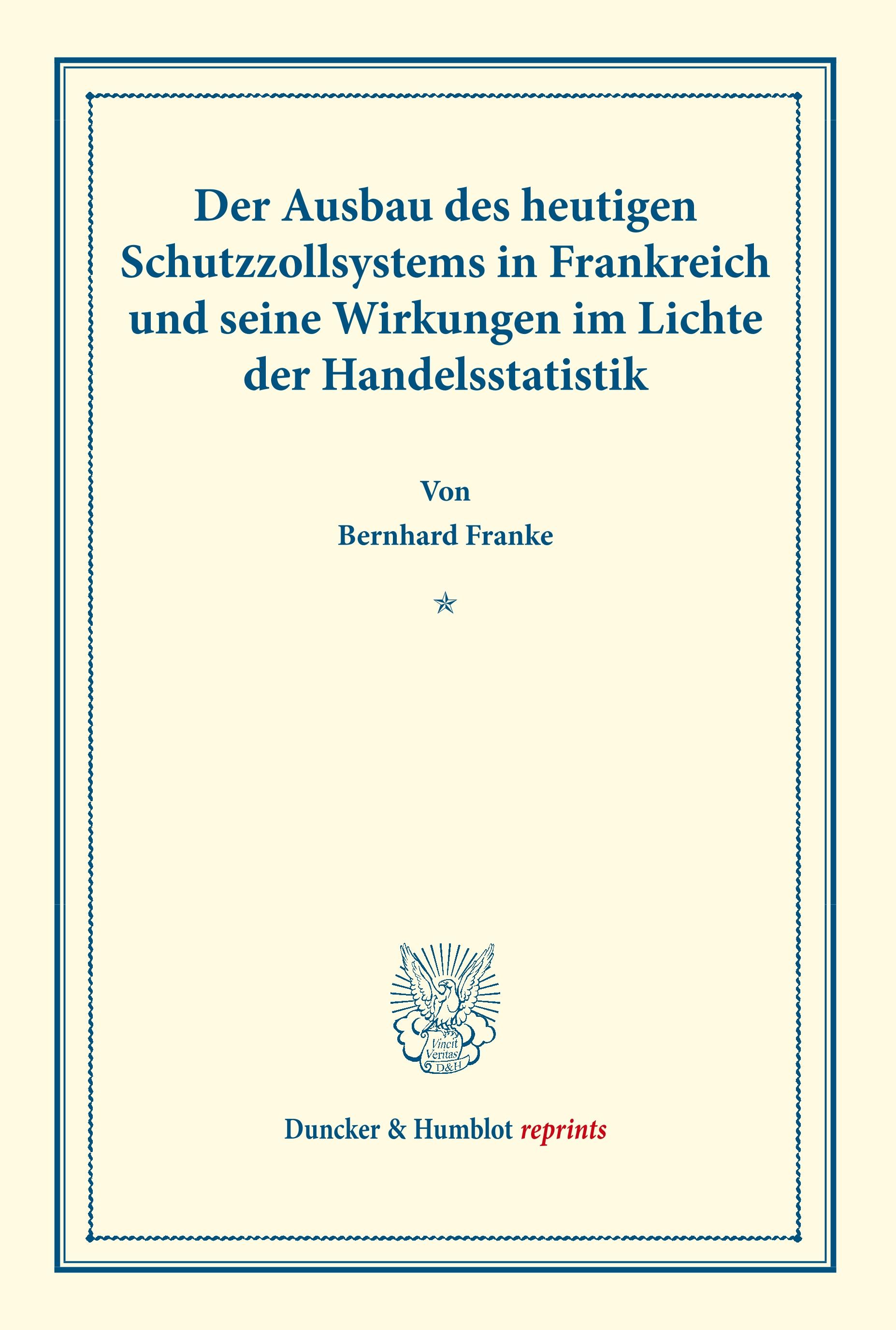 Der Ausbau des heutigen Schutzzollsystems in Frankreich und seine Wirkungen im Lichte der Handelsstatistik

Von

Bernhard Franke

Vincit Veritas D&H

Duncker & Humblot reprints